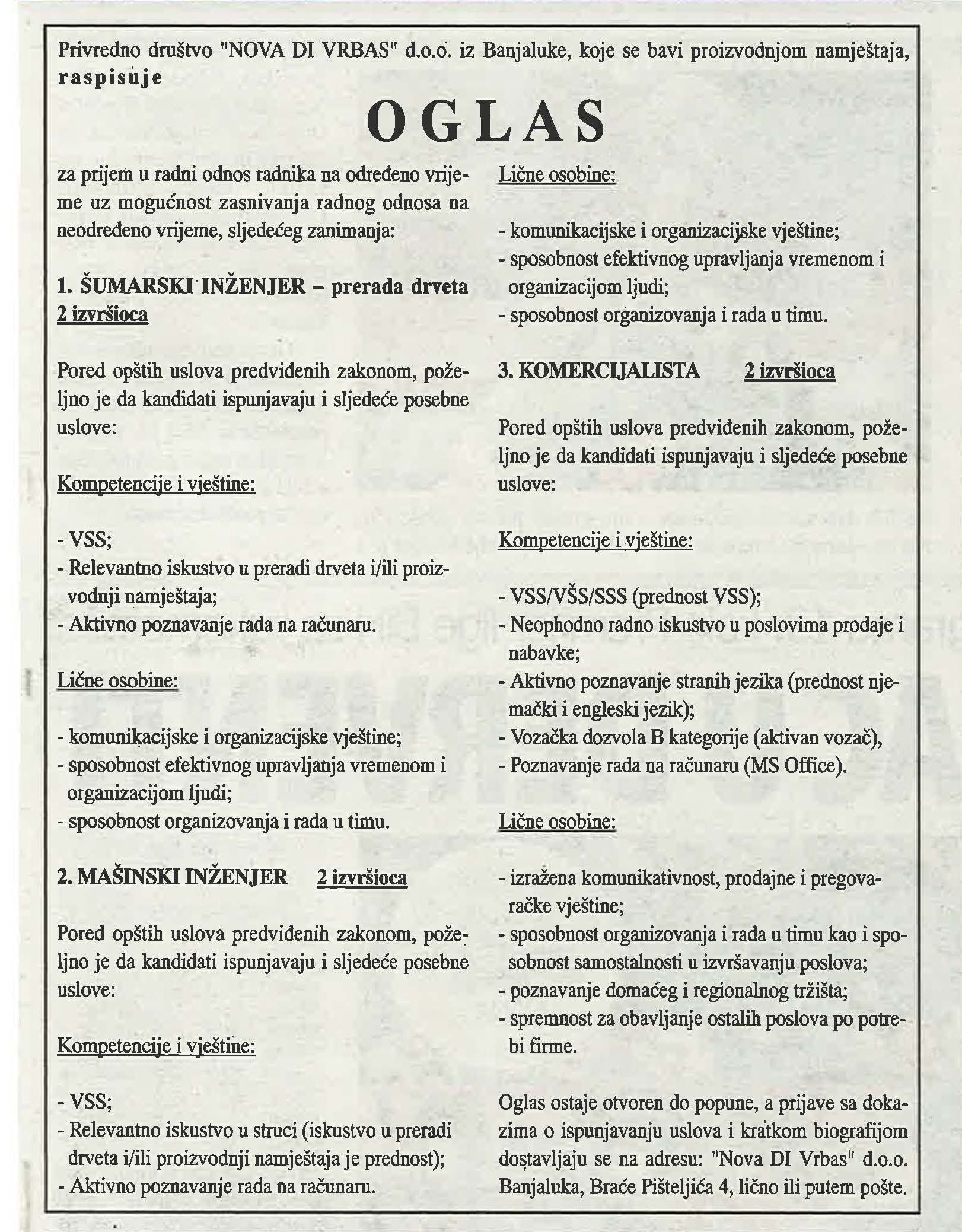 Privredno društvo "NOVA DI VRBAS" d.o.o. iz Banjaluke, koje se bavi proizvodnjom namještaja, raspisuje

OGLAS

za prijem u radni odnos radnika na određeno vrijeme uz mogućnost zasnivanja radnog odnosa na neodređeno vrijeme, sljedećeg zanimanja:

1. ŠUMARSKI INŽENJER – prerada drveta 2 izvršioca

Pored opštih uslova predviđenih zakonom, poželjno je da kandidati ispunjavaju i sljedeće posebne uslove:

Kompetencije i vještine:

- VSS;
- Relevantno iskustvo u preradi drveta i/ili proizvodnji namještaja;
- Aktivno poznavanje rada na računaru.

Lične osobine:

- komunikacijske i organizacijske vještine;
- sposobnost efektivnog upravljanja vremenom i organizacijom ljudi;
- sposobnost organizovanja i rada u timu.

2. MAŠINSKI INŽENJER 2 izvršioca

Pored opštih uslova predviđenih zakonom, poželjno je da kandidati ispunjavaju i sljedeće posebne uslove:

Kompetencije i vještine:

- VSS;
- Relevantno iskustvo u struci (iskustvo u preradi drveta i/ili proizvodnji namještaja je prednost);
- Aktivno poznavanje rada na računaru.

Lične osobine:

- komunikacijske i organizacijske vještine;
- sposobnost efektivnog upravljanja vremenom i organizacijom ljudi;
- sposobnost organizovanja i rada u timu.

3. KOMERCIJALISTA 2 izvršioca

Pored opštih uslova predviđenih zakonom, poželjno je da kandidati ispunjavaju i sljedeće posebne uslove:

Kompetencije i vještine:

- VSS/VŠS/SSS (prednost VSS);
- Neophodno radno iskustvo u poslovima prodaje i nabavke;
- Aktivno poznavanje stranih jezika (prednost njemački i engleski jezik);
- Vozačka dozvola B kategorije (aktivan vozač),
- Poznavanje rada na računaru (MS Office).

Lične osobine:

- izražena komunikativnost, prodajne i pregovaračke vještine;
- sposobnost organizovanja i rada u timu kao i sposobnost samostalnosti u izvršavanju poslova;
- poznavanje domaćeg i regionalnog tržišta;
- spremnost za obavljanje ostalih poslova po potrebi firme.

Oglas ostaje otvoren do popune, a prijave sa dokazima o ispunjavanju uslova i kratkom biografijom dostavljaju se na adresu: "Nova DI Vrbas" d.o.o. Banjaluka, Braće Pišteljića 4, lično ili putem pošte.